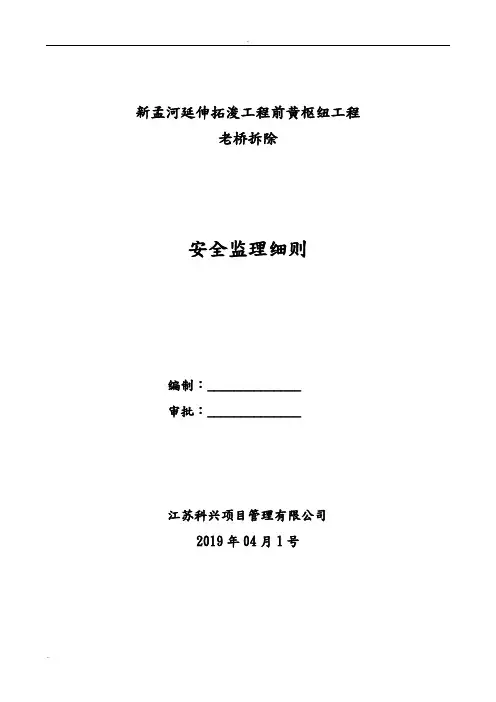 新孟河延伸拓浚工程前黄枢纽工程
老桥拆除

安全监理细则

编制：______________
审批：______________

江苏科兴项目管理有限公司
2019 年 04 月 1 号